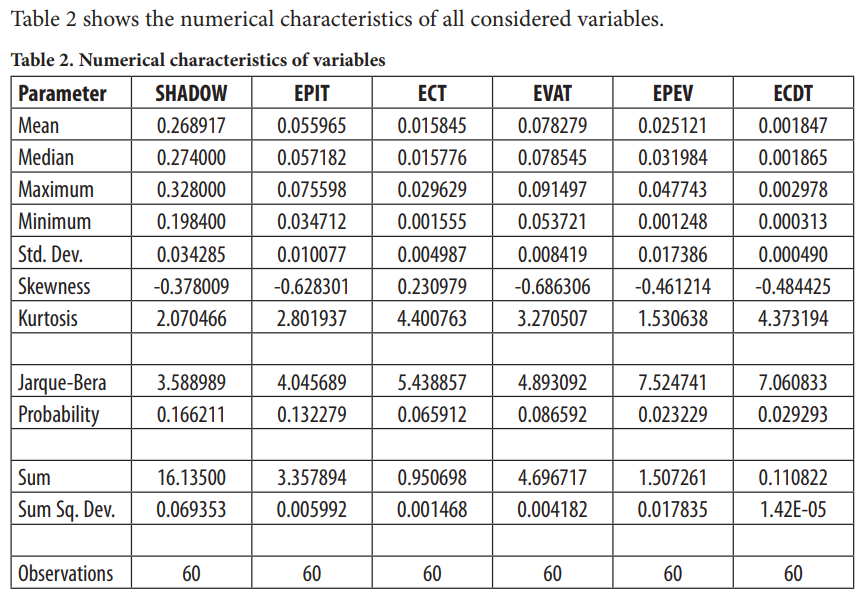 Table 2 shows the numerical characteristics of all considered variables.

Table 2. Numerical characteristics of variables

| Parameter | SHADOW | EPIT | ECT | EVAT | EPEV | ECDT |
|---|---|---|---|---|---|---|
| Mean | 0.268917 | 0.055965 | 0.015845 | 0.078279 | 0.025121 | 0.001847 |
| Median | 0.274000 | 0.057182 | 0.015776 | 0.078545 | 0.031984 | 0.001865 |
| Maximum | 0.328000 | 0.075598 | 0.029629 | 0.091497 | 0.047743 | 0.002978 |
| Minimum | 0.198400 | 0.034712 | 0.001555 | 0.053721 | 0.001248 | 0.000313 |
| Std. Dev. | 0.034285 | 0.010077 | 0.004987 | 0.008419 | 0.017386 | 0.000490 |
| Skewness | -0.378009 | -0.628301 | 0.230979 | -0.686306 | -0.461214 | -0.484425 |
| Kurtosis | 2.070466 | 2.801937 | 4.400763 | 3.270507 | 1.530638 | 4.373194 |
| | | | | | | |
| Jarque-Bera | 3.588989 | 4.045689 | 5.438857 | 4.893092 | 7.524741 | 7.060833 |
| Probability | 0.166211 | 0.132279 | 0.065912 | 0.086592 | 0.023229 | 0.029293 |
| | | | | | | |
| Sum | 16.13500 | 3.357894 | 0.950698 | 4.696717 | 1.507261 | 0.110822 |
| Sum Sq. Dev. | 0.069353 | 0.005992 | 0.001468 | 0.004182 | 0.017835 | 1.42E-05 |
| | | | | | | |
| Observations | 60 | 60 | 60 | 60 | 60 | 60 |